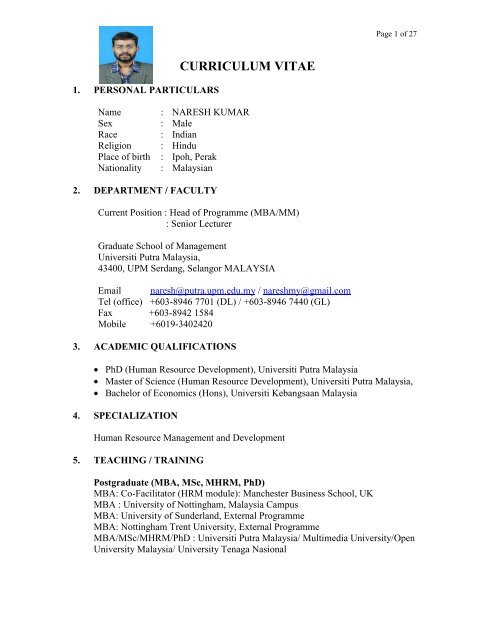 Page 1 of 27

CURRICULUM VITAE

1. PERSONAL PARTICULARS

Name : NARESH KUMAR
Sex : Male
Race : Indian
Religion : Hindu
Place of birth : Ipoh, Perak
Nationality : Malaysian

2. DEPARTMENT / FACULTY

Current Position : Head of Programme (MBA/MM)
: Senior Lecturer

Graduate School of Management
Universiti Putra Malaysia,
43400, UPM Serdang, Selangor MALAYSIA

Email naresh@putra.upm.edu.my / nareshmy@gmail.com
Tel (office) +603-8946 7701 (DL) / +603-8946 7440 (GL)
Fax +603-8942 1584
Mobile +6019-3402420

3. ACADEMIC QUALIFICATIONS

• PhD (Human Resource Development), Universiti Putra Malaysia
• Master of Science (Human Resource Development), Universiti Putra Malaysia,
• Bachelor of Economics (Hons), Universiti Kebangsaan Malaysia

4. SPECIALIZATION

Human Resource Management and Development

5. TEACHING / TRAINING

Postgraduate (MBA, MSc, MHRM, PhD)
MBA: Co-Facilitator (HRM module): Manchester Business School, UK
MBA : University of Nottingham, Malaysia Campus
MBA: University of Sunderland, External Programme
MBA: Nottingham Trent University, External Programme
MBA/MSc/MHRM/PhD : Universiti Putra Malaysia/ Multimedia University/Open University Malaysia/ University Tenaga Nasional